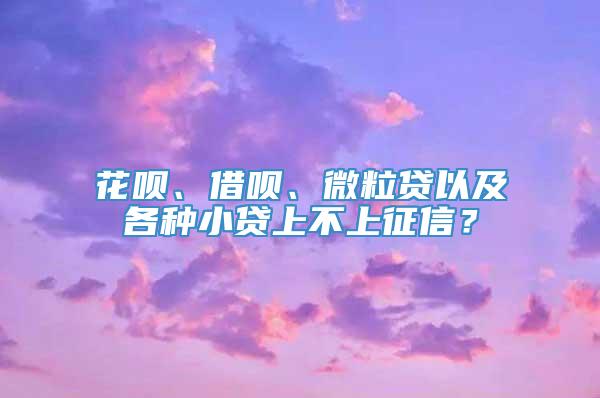 花呗、借呗、微粒贷以及各种小贷上不上征信？